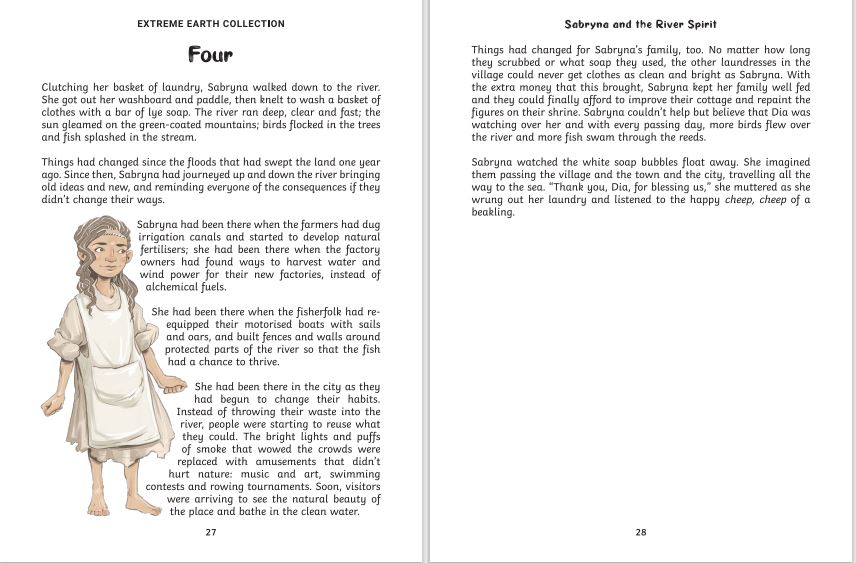 EXTREME EARTH COLLECTION

Four

Clutching her basket of laundry, Sabryna walked down to the river. She got out her washboard and paddle, then knelt to wash a basket of clothes with a bar of lye soap. The river ran deep, clear and fast; the sun gleamed on the green-coated mountains; birds flocked in the trees and fish splashed in the stream.

Things had changed since the floods that had swept the land one year ago. Since then, Sabryna had journeyed up and down the river bringing old ideas and new, and reminding everyone of the consequences if they didn't change their ways.

Sabryna had been there when the farmers had dug irrigation canals and started to develop natural fertilisers; she had been there when the factory owners had found ways to harvest water and wind power for their new factories, instead of alchemical fuels.

She had been there when the fisherfolk had re-equipped their motorised boats with sails and oars, and built fences and walls around protected parts of the river so that the fish had a chance to thrive.

She had been there in the city as they had begun to change their habits. Instead of throwing their waste into the river, people were starting to reuse what they could. The bright lights and puffs of smoke that wowed the crowds were replaced with amusements that didn't hurt nature: music and art, swimming contests and rowing tournaments. Soon, visitors were arriving to see the natural beauty of the place and bathe in the clean water.

27

Sabryna and the River Spirit

Things had changed for Sabryna's family, too. No matter how long they scrubbed or what soap they used, the other laundresses in the village could never get clothes as clean and bright as Sabryna. With the extra money that this brought, Sabryna kept her family well fed and they could finally afford to improve their cottage and repaint the figures on their shrine. Sabryna couldn't help but believe that Dia was watching over her and with every passing day, more birds flew over the river and more fish swam through the reeds.

Sabryna watched the white soap bubbles float away. She imagined them passing the village and the town and the city, travelling all the way to the sea. "Thank you, Dia, for blessing us," she muttered as she wrung out her laundry and listened to the happy cheep, cheep of a beakling.

28